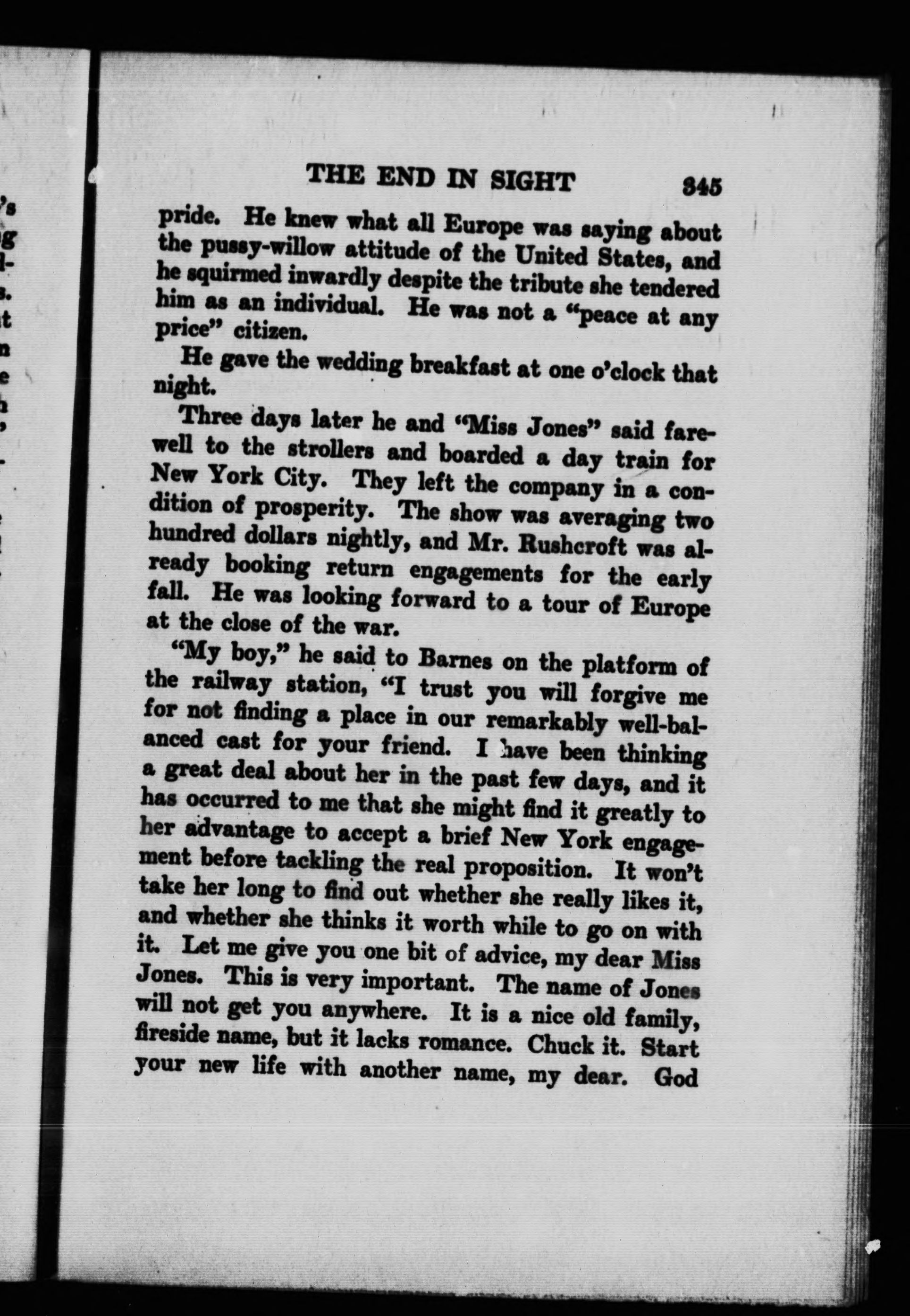 THE END IN SIGHT 345

pride. He knew what all Europe was saying about the pussy-willow attitude of the United States, and he squirmed inwardly despite the tribute she tendered him as an individual. He was not a "peace at any price" citizen.

He gave the wedding breakfast at one o'clock that night.

Three days later he and "Miss Jones" said farewell to the strollers and boarded a day train for New York City. They left the company in a condition of prosperity. The show was averaging two hundred dollars nightly, and Mr. Rushcroft was already booking return engagements for the early fall. He was looking forward to a tour of Europe at the close of the war.

"My boy," he said to Barnes on the platform of the railway station, "I trust you will forgive me for not finding a place in our remarkably well-balanced cast for your friend. I have been thinking a great deal about her in the past few days, and it has occurred to me that she might find it greatly to her advantage to accept a brief New York engagement before tackling the real proposition. It won't take her long to find out whether she really likes it, and whether she thinks it worth while to go on with it. Let me give you one bit of advice, my dear Miss Jones. This is very important. The name of Jones will not get you anywhere. It is a nice old family, fireside name, but it lacks romance. Chuck it. Start your new life with another name, my dear. God